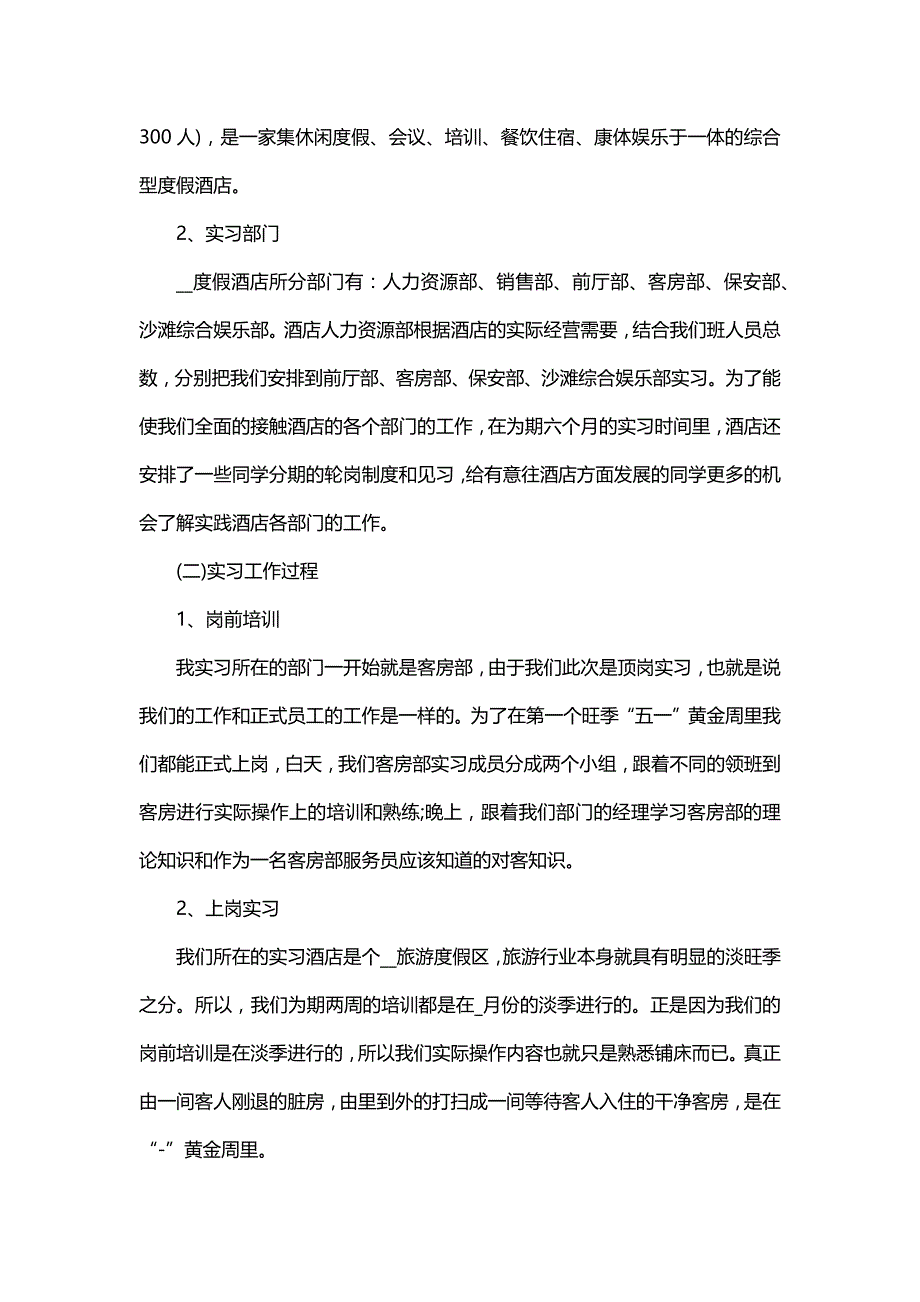 300 人)，是一家集休闲度假、会议、培训、餐饮住宿、康体娱乐于一体的综合型度假酒店。

2、实习部门

__度假酒店所分部门有：人力资源部、销售部、前厅部、客房部、保安部、沙滩综合娱乐部。酒店人力资源部根据酒店的实际经营需要，结合我们班人员总数，分别把我们安排到前厅部、客房部、保安部、沙滩综合娱乐部实习。为了能使我们全面的接触酒店的各个部门的工作，在为期六个月的实习时间里，酒店还安排了一些同学分期的轮岗制度和见习，给有意往酒店方面发展的同学更多的机会了解实践酒店各部门的工作。

(二)实习工作过程

1、岗前培训

我实习所在的部门一开始就是客房部，由于我们此次是顶岗实习，也就是说我们的工作和正式员工的工作是一样的。为了在第一个旺季“五一”黄金周里我们都能正式上岗，白天，我们客房部实习成员分成两个小组，跟着不同的领班到客房进行实际操作上的培训和熟练;晚上，跟着我们部门的经理学习客房部的理论知识和作为一名客房部服务员应该知道的对客知识。

2、上岗实习

我们所在的实习酒店是个__旅游度假区，旅游行业本身就具有明显的淡旺季之分。所以，我们为期两周的培训都是在_月份的淡季进行的。正是因为我们的岗前培训是在淡季进行的，所以我们实际操作内容也就只是熟悉铺床而已。真正由一间客人刚退的脏房，由里到外的打扫成一间等待客人入住的干净客房，是在“-”黄金周里。